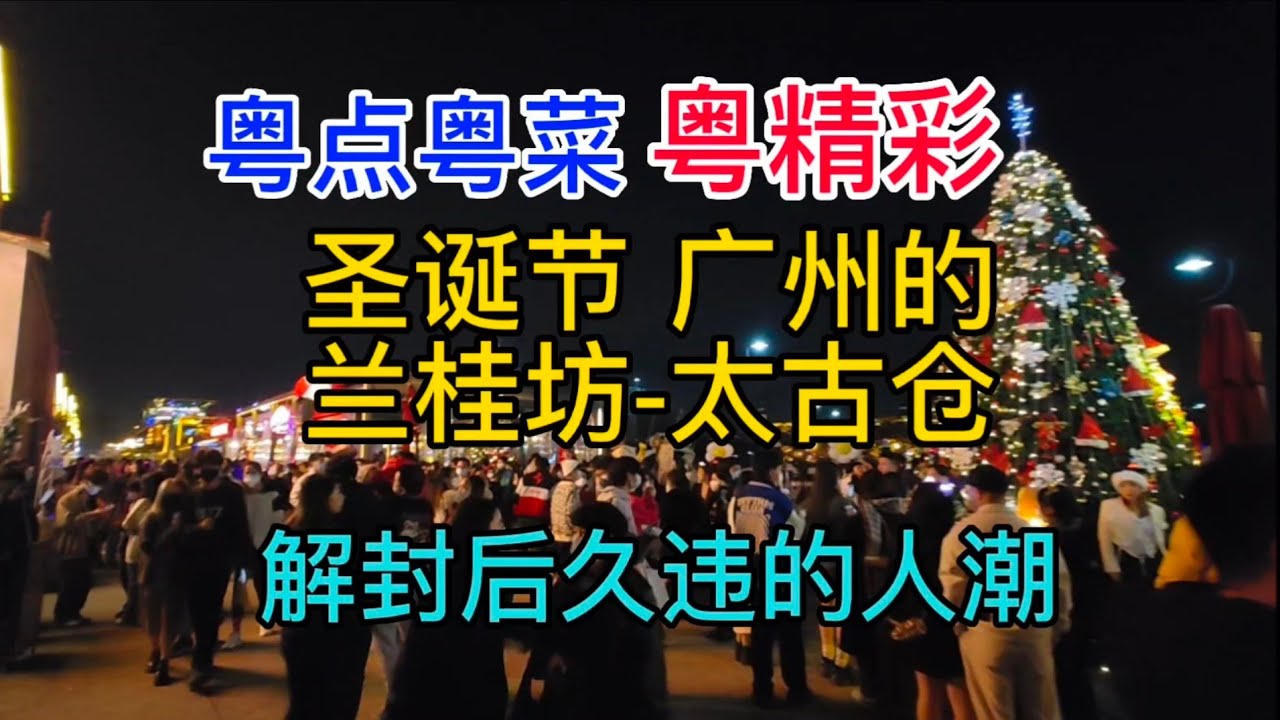 粤点粤菜 粤精彩

圣诞节 广州的
兰桂坊-太古仓

解封后久违的人潮